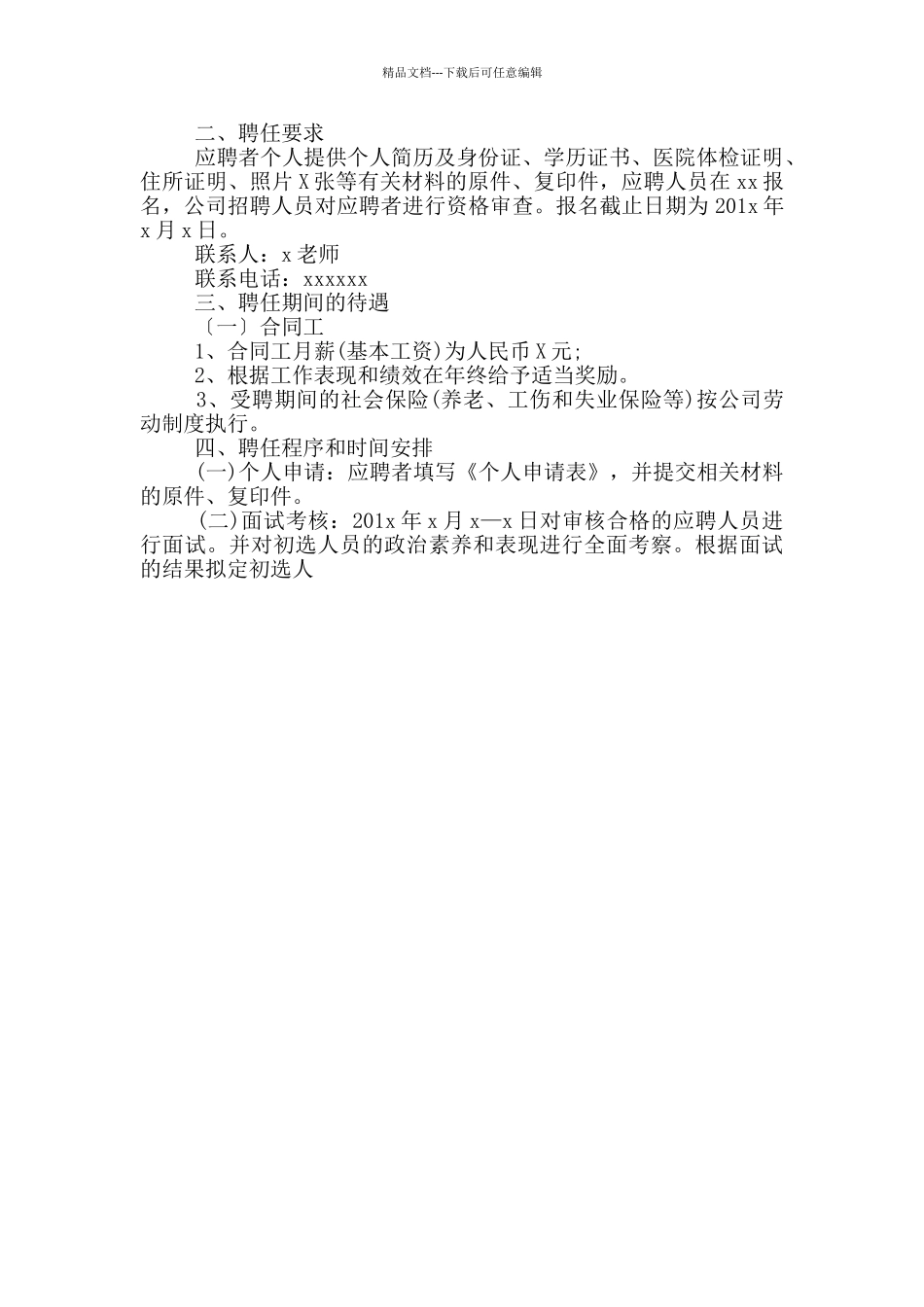 精品文档---下载后可任意编辑

二、聘任要求

应聘者个人提供个人简历及身份证、学历证书、医院体检证明、住所证明、照片X张等有关材料的原件、复印件，应聘人员在xx报名，公司招聘人员对应聘者进行资格审查。报名截止日期为201x年x月x日。

联系人：x老师

联系电话：xxxxxx

三、聘任期间的待遇

〔一〕合同工

1、合同工月薪(基本工资)为人民币X元;

2、根据工作表现和绩效在年终给予适当奖励。

3、受聘期间的社会保险(养老、工伤和失业保险等)按公司劳动制度执行。

四、聘任程序和时间安排

(一)个人申请：应聘者填写《个人申请表》，并提交相关材料的原件、复印件。

(二)面试考核：201x年x月x—x日对审核合格的应聘人员进行面试。并对初选人员的政治素养和表现进行全面考察。根据面试的结果拟定初选人